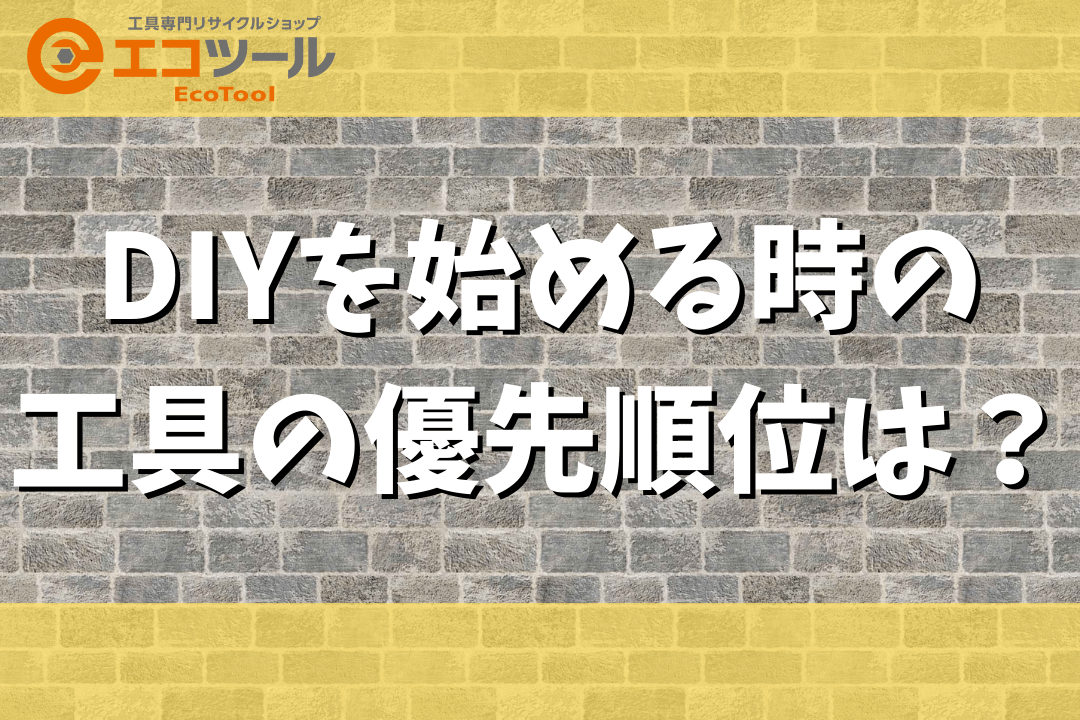 工具専門リサイクルショップ
エコツール
EcoTool

DIYを始める時の
工具の優先順位は？